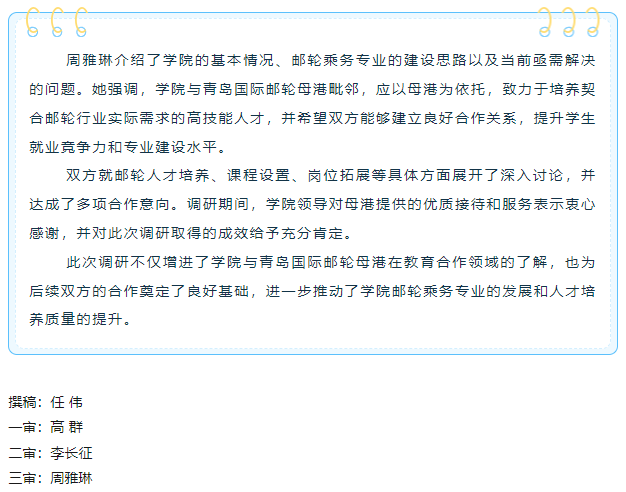 周雅琳介绍了学院的基本情况、邮轮乘务专业的建设思路以及当前亟需解决的问题。她强调，学院与青岛国际邮轮母港毗邻，应以母港为依托，致力于培养契合邮轮行业实际需求的高技能人才，并希望双方能够建立良好合作关系，提升学生就业竞争力和专业建设水平。

双方就邮轮人才培养、课程设置、岗位拓展等具体方面展开了深入讨论，并达成了多项合作意向。调研期间，学院领导对母港提供的优质接待和服务表示衷心感谢，并对此次调研取得的成效给予充分肯定。

此次调研不仅增进了学院与青岛国际邮轮母港在教育合作领域的了解，也为后续双方的合作奠定了良好基础，进一步推动了学院邮轮乘务专业的发展和人才培养质量的提升。

撰稿：任 伟
一审：高 群
二审：李长征
三审：周雅琳